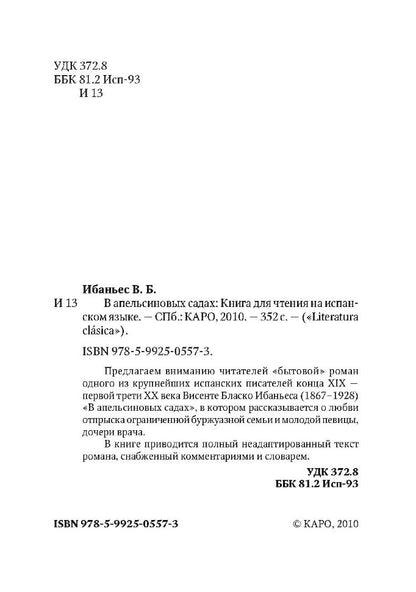 УДК 372.8
ББК 81.2 Исп-93
И 13

Ибаньес В. Б.
И 13 В апельсиновых садах: Книга для чтения на испанском языке. — СПб.: КАРО, 2010. — 352 с. — («Literatura clásica»).

ISBN 978-5-9925-0557-3.

Предлагаем вниманию читателей «бытовой» роман одного из крупнейших испанских писателей конца XIX — первой трети XX века Висенте Бласко Ибаньеса (1867–1928) «В апельсиновых садах», в котором рассказывается о любви отпрыска ограниченной буржуазной семьи и молодой певицы, дочери врача.

В книге приводится полный неадаптированный текст романа, снабженный комментариями и словарем.

УДК 372.8
ББК 81.2 Исп-93

ISBN 978-5-9925-0557-3 © КАРО, 2010